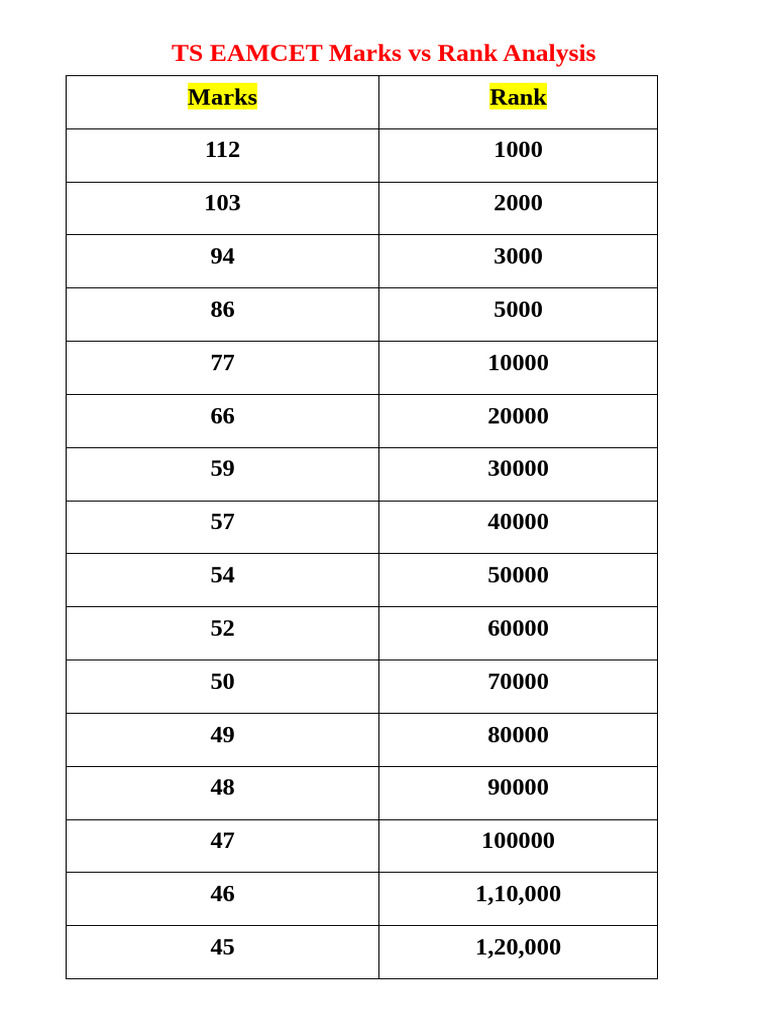 TS EAMCET Marks vs Rank Analysis

| Marks | Rank |
|---|---|
| 112 | 1000 |
| 103 | 2000 |
| 94 | 3000 |
| 86 | 5000 |
| 77 | 10000 |
| 66 | 20000 |
| 59 | 30000 |
| 57 | 40000 |
| 54 | 50000 |
| 52 | 60000 |
| 50 | 70000 |
| 49 | 80000 |
| 48 | 90000 |
| 47 | 100000 |
| 46 | 1,10,000 |
| 45 | 1,20,000 |